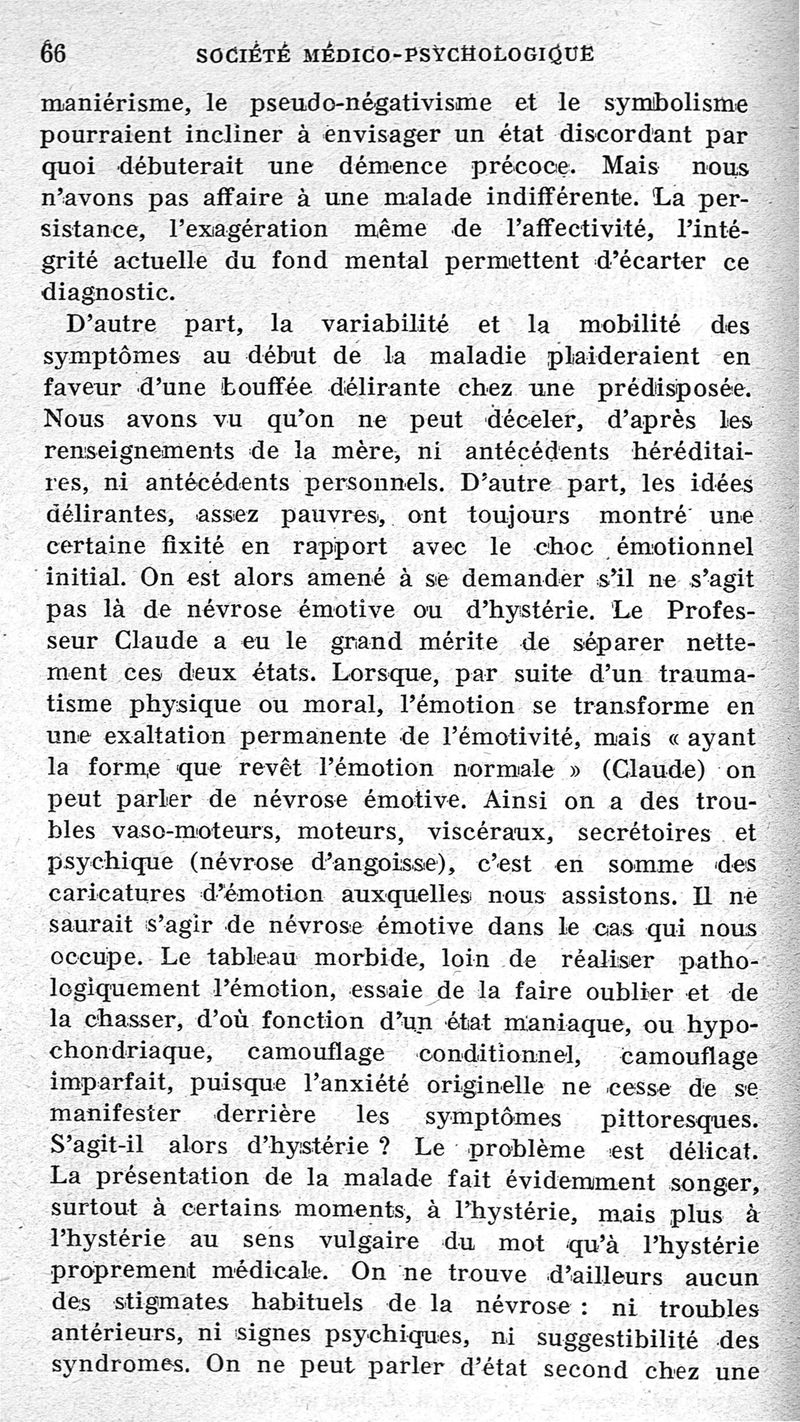 66 SOCIÉTÉ MÉDICO-PSYCHOLOGIQUE

maniérisme, le pseudo-négativisme et le symbolisme pourraient incliner à envisager un état discordant par quoi débuterait une démence précoce. Mais nous n'avons pas affaire à une malade indifférente. La persistance, l'exagération même de l'affectivité, l'intégrité actuelle du fond mental permettent d'écarter ce diagnostic.

D'autre part, la variabilité et la mobilité des symptômes au début de la maladie plaideraient en faveur d'une bouffée délirante chez une prédisposée. Nous avons vu qu'on ne peut déceler, d'après les renseignements de la mère, ni antécédents héréditaires, ni antécédents personnels. D'autre part, les idées délirantes, assez pauvres, ont toujours montré une certaine fixité en rapport avec le choc émotionnel initial. On est alors amené à se demander s'il ne s'agit pas là de névrose émotive ou d'hystérie. Le Professeur Claude a eu le grand mérite de séparer nettement ces deux états. Lorsque, par suite d'un traumatisme physique ou moral, l'émotion se transforme en une exaltation permanente de l'émotivité, mais « ayant la forme que revêt l'émotion normale » (Claude) on peut parler de névrose émotive. Ainsi on a des troubles vaso-moteurs, moteurs, viscéraux, secrétoires et psychique (névrose d'angoisse), c'est en somme des caricatures d'émotion auxquelles nous assistons. Il ne saurait s'agir de névrose émotive dans le cas qui nous occupe. Le tableau morbide, loin de réaliser pathologiquement l'émotion, essaie de la faire oublier et de la chasser, d'où fonction d'un état maniaque, ou hypochondriaque, camouflage conditionnel, camouflage imparfait, puisque l'anxiété originelle ne cesse de se manifester derrière les symptômes pittoresques. S'agit-il alors d'hystérie ? Le problème est délicat. La présentation de la malade fait évidemment songer, surtout à certains moments, à l'hystérie, mais plus à l'hystérie au sens vulgaire du mot qu'à l'hystérie proprement médicale. On ne trouve d'ailleurs aucun des stigmates habituels de la névrose : ni troubles antérieurs, ni signes psychiques, ni suggestibilité des syndromes. On ne peut parler d'état second chez une